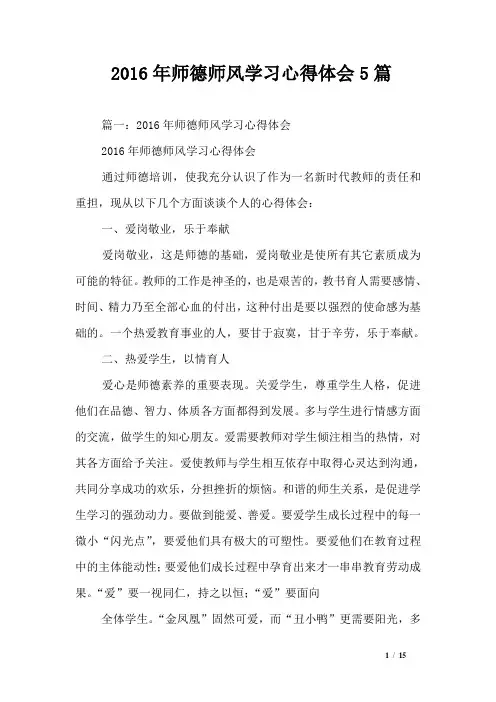 2016年师德师风学习心得体会5篇

篇一：2016年师德师风学习心得体会

2016年师德师风学习心得体会

通过师德培训，使我充分认识了作为一名新时代教师的责任和重担，现从以下几个方面谈谈个人的心得体会：

一、爱岗敬业，乐于奉献

爱岗敬业，这是师德的基础，爱岗敬业是使所有其它素质成为可能的特征。教师的工作是神圣的，也是艰苦的，教书育人需要感情、时间、精力乃至全部心血的付出，这种付出是要以强烈的使命感为基础的。一个热爱教育事业的人，要甘于寂寞，甘于辛劳，乐于奉献。

二、热爱学生，以情育人

爱心是师德素养的重要表现。关爱学生，尊重学生人格，促进他们在品德、智力、体质各方面都得到发展。多与学生进行情感方面的交流，做学生的知心朋友。爱需要教师对学生倾注相当的热情，对其各方面给予关注。爱使教师与学生相互依存中取得心灵达到沟通，共同分享成功的欢乐，分担挫折的烦恼。和谐的师生关系，是促进学生学习的强劲动力。要做到能爱、善爱。要爱学生成长过程中的每一微小“闪光点”，要爱他们具有极大的可塑性。要爱他们在教育过程中的主体能动性；要爱他们成长过程中孕育出来才一串串教育劳动成果。“爱”要一视同仁，持之以恒；“爱”要面向

全体学生。“金凤凰”固然可爱，而“丑小鸭”更需要阳光，多

1 / 15